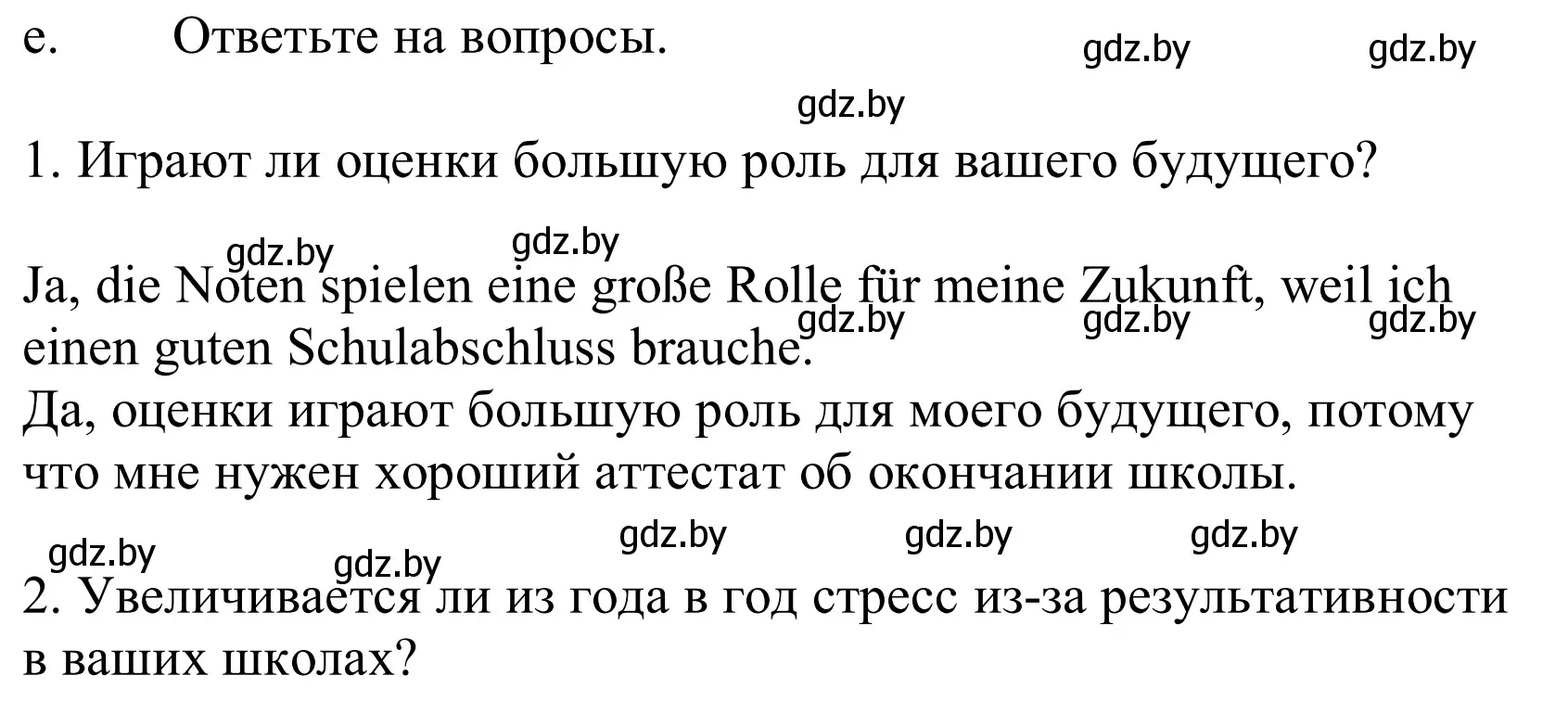 e. Ответьте на вопросы.

gdz.by gdz.by

gdz.by

1. Играют ли оценки большую роль для вашего будущего?

gdz.by gdz.by

Ja, die Noten spielen eine große Rolle für meine Zukunft, weil ich einen guten Schulabschluss brauche.

gdz.by gdz.by gdz.by

Да, оценки играют большую роль для моего будущего, потому что мне нужен хороший аттестат об окончании школы.

gdz.by gdz.by gdz.by gdz.by gdz.by

2. Увеличивается ли из года в год стресс из-за результативности в ваших школах?